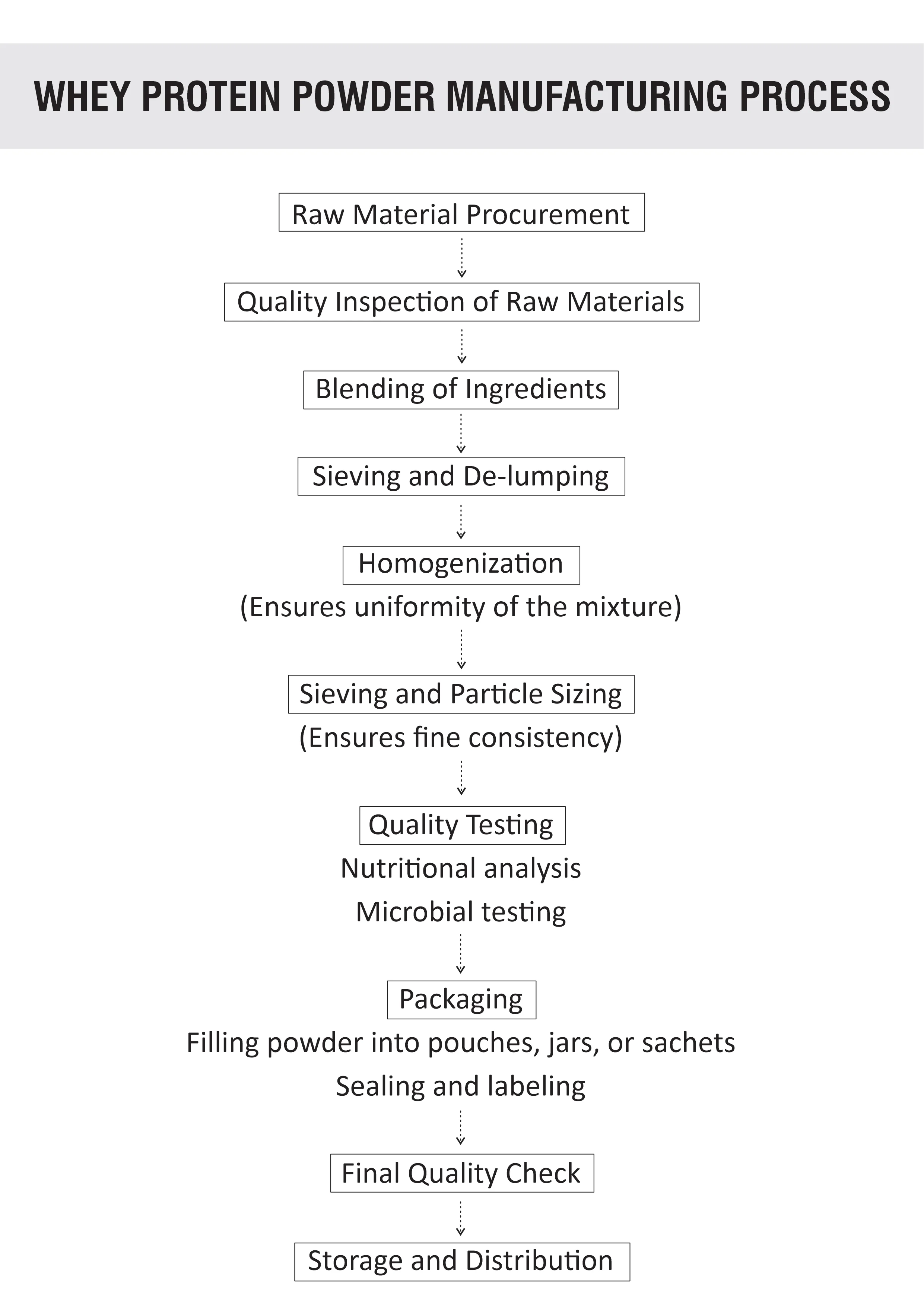 WHEY PROTEIN POWDER MANUFACTURING PROCESS

Raw Material Procurement

Quality Inspection of Raw Materials

Blending of Ingredients

Sieving and De-lumping

Homogenization
(Ensures uniformity of the mixture)

Sieving and Particle Sizing
(Ensures fine consistency)

Quality Testing
Nutritional analysis
Microbial testing

Packaging
Filling powder into pouches, jars, or sachets
Sealing and labeling

Final Quality Check

Storage and Distribution